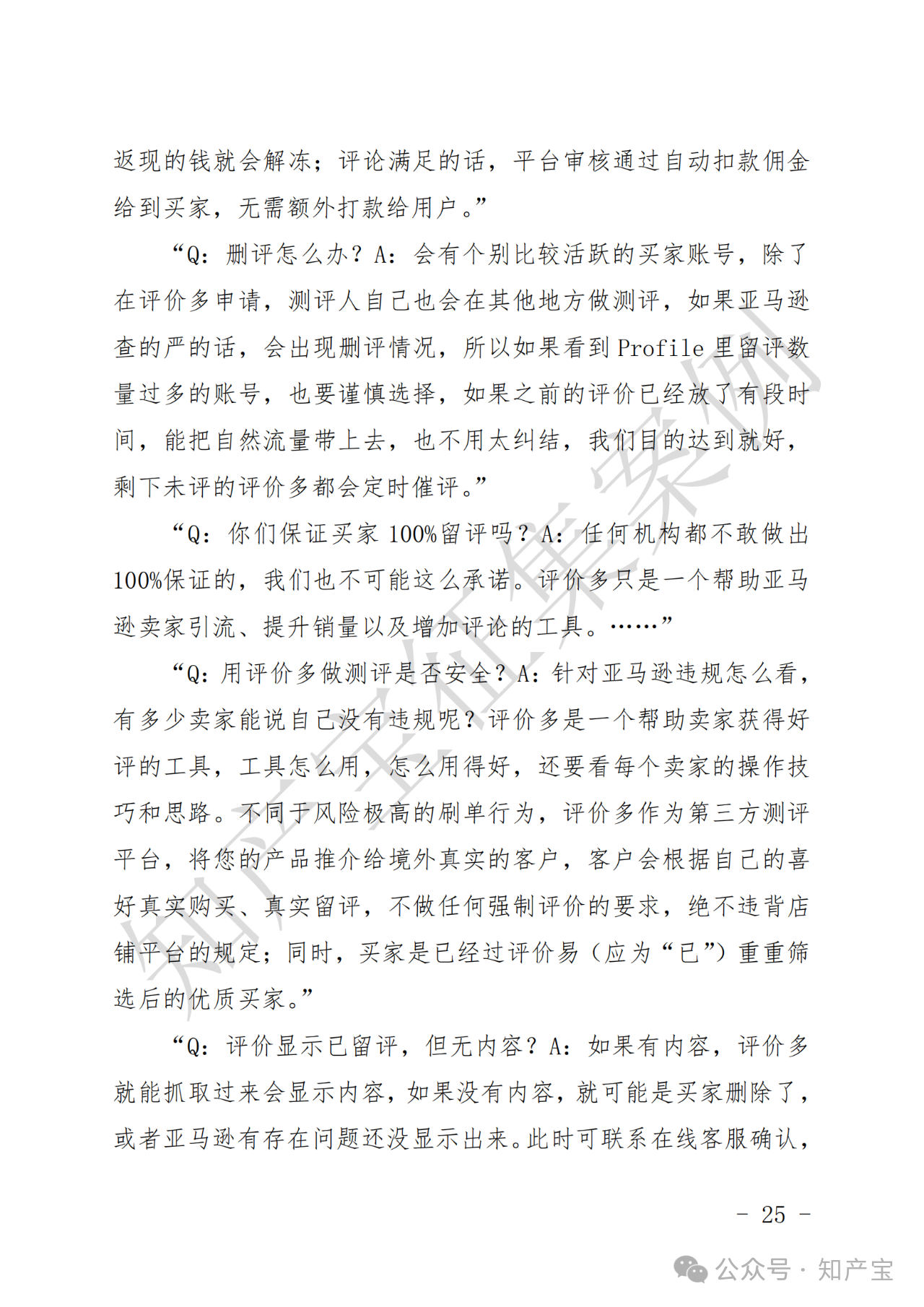 返现的钱就会解冻；评论满足的话，平台审核通过自动扣款佣金给到买家，无需额外打款给用户。”

“Q：删评怎么办？A：会有个别比较活跃的买家账号，除了在评价多申请，测评人自己也会在其他地方做测评，如果亚马逊查的严的话，会出现删评情况，所以如果看到 Profile 里留评数量过多的账号，也要谨慎选择，如果之前的评价已经放了有段时间，能把自然流量带上去，也不用太纠结，我们目的达到就好，剩下未评的评价多都会定时催评。”

“Q：你们保证买家 100%留评吗？A：任何机构都不敢做出100%保证的，我们也不可能这么承诺。评价多只是一个帮助亚马逊卖家引流、提升销量以及增加评论的工具。……”

“Q：用评价多做测评是否安全？A：针对亚马逊违规怎么看，有多少卖家能说自己没有违规呢？评价多是一个帮助卖家获得好评的工具，工具怎么用，怎么用得好，还要看每个卖家的操作技巧和思路。不同于风险极高的刷单行为，评价多作为第三方测评平台，将您的产品推介给境外真实的客户，客户会根据自己的喜好真实购买、真实留评，不做任何强制评价的要求，绝不违背店铺平台的规定；同时，买家是已经过评价易（应为“已”）重重筛选后的优质买家。”

“Q：评价显示已留评，但无内容？A：如果有内容，评价多就能抓取过来会显示内容，如果没有内容，就可能是买家删除了，或者亚马逊有存在问题还没显示出来。此时可联系在线客服确认，

知产宝征集案例

－ 25 －

公众号 · 知产宝